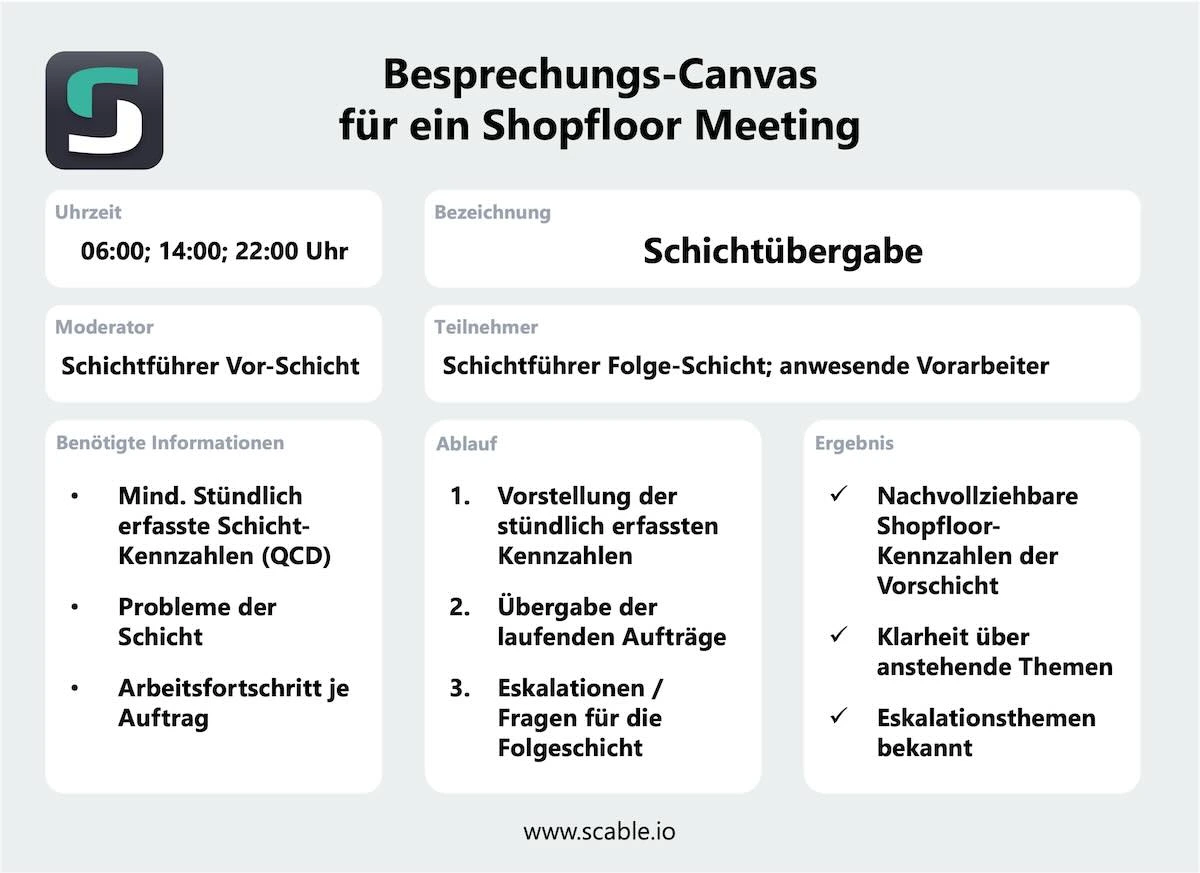 Besprechungs-Canvas für ein Shopfloor Meeting

Uhrzeit
06:00; 14:00; 22:00 Uhr

Bezeichnung
Schichtübergabe

Moderator
Schichtführer Vor-Schicht

Teilnehmer
Schichtführer Folge-Schicht; anwesende Vorarbeiter

Benötigte Informationen
• Mind. Stündlich erfasste Schicht-Kennzahlen (QCD)
• Probleme der Schicht
• Arbeitsfortschritt je Auftrag

Ablauf
1. Vorstellung der stündlich erfassten Kennzahlen
2. Übergabe der laufenden Aufträge
3. Eskalationen / Fragen für die Folgeschicht

Ergebnis
✓ Nachvollziehbare Shopfloor-Kennzahlen der Vorschicht
✓ Klarheit über anstehende Themen
✓ Eskalationsthemen bekannt

www.scable.io